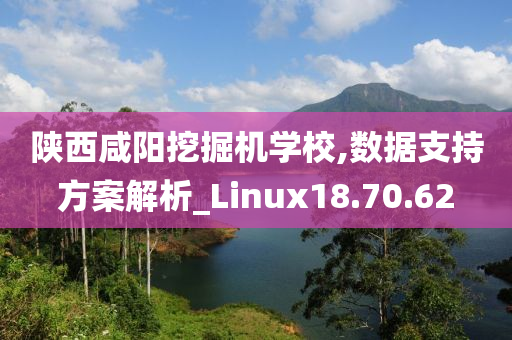 陕西咸阳挖掘机学校,数据支持方案解析_Linux18.70.62